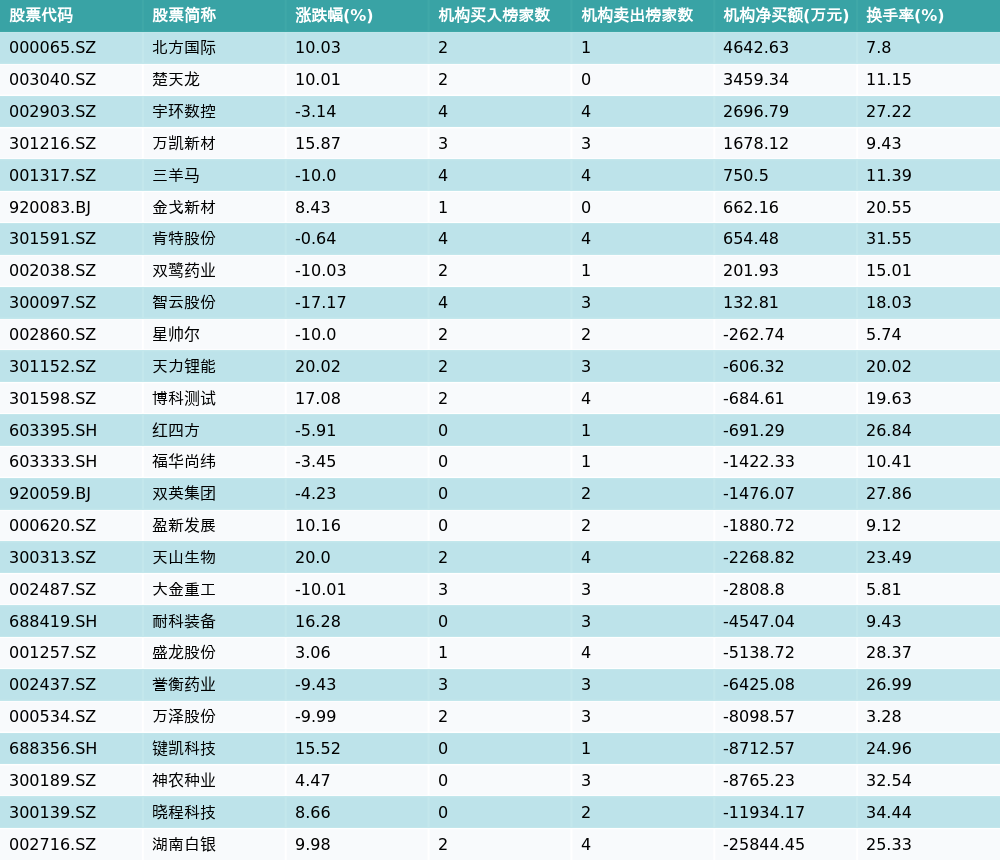 | 股票代码 | 股票简称 | 涨跌幅(%) | 机构买入榜家数 | 机构卖出榜家数 | 机构净买额(万元) | 换手率(%) |
|---|---|---|---|---|---|---|
| 000065.SZ | 北方国际 | 10.03 | 2 | 1 | 4642.63 | 7.8 |
| 003040.SZ | 楚天龙 | 10.01 | 2 | 0 | 3459.34 | 11.15 |
| 002903.SZ | 宇环数控 | -3.14 | 4 | 4 | 2696.79 | 27.22 |
| 301216.SZ | 万凯新材 | 15.87 | 3 | 3 | 1678.12 | 9.43 |
| 001317.SZ | 三羊马 | -10.0 | 4 | 4 | 750.5 | 11.39 |
| 920083.BJ | 金戈新材 | 8.43 | 1 | 0 | 662.16 | 20.55 |
| 301591.SZ | 肯特股份 | -0.64 | 4 | 4 | 654.48 | 31.55 |
| 002038.SZ | 双鹭药业 | -10.03 | 2 | 1 | 201.93 | 15.01 |
| 300097.SZ | 智云股份 | -17.17 | 4 | 3 | 132.81 | 18.03 |
| 002860.SZ | 星帅尔 | -10.0 | 2 | 2 | -262.74 | 5.74 |
| 301152.SZ | 天力锂能 | 20.02 | 2 | 3 | -606.32 | 20.02 |
| 301598.SZ | 博科测试 | 17.08 | 2 | 4 | -684.61 | 19.63 |
| 603395.SH | 红四方 | -5.91 | 0 | 1 | -691.29 | 26.84 |
| 603333.SH | 福华尚纬 | -3.45 | 0 | 1 | -1422.33 | 10.41 |
| 920059.BJ | 双英集团 | -4.23 | 0 | 2 | -1476.07 | 27.86 |
| 000620.SZ | 盈新发展 | 10.16 | 0 | 2 | -1880.72 | 9.12 |
| 300313.SZ | 天山生物 | 20.0 | 2 | 4 | -2268.82 | 23.49 |
| 002487.SZ | 大金重工 | -10.01 | 3 | 3 | -2808.8 | 5.81 |
| 688419.SH | 耐科装备 | 16.28 | 0 | 3 | -4547.04 | 9.43 |
| 001257.SZ | 盛龙股份 | 3.06 | 1 | 4 | -5138.72 | 28.37 |
| 002437.SZ | 誉衡药业 | -9.43 | 3 | 3 | -6425.08 | 26.99 |
| 000534.SZ | 万泽股份 | -9.99 | 2 | 3 | -8098.57 | 3.28 |
| 688356.SH | 键凯科技 | 15.52 | 0 | 1 | -8712.57 | 24.96 |
| 300189.SZ | 神农种业 | 4.47 | 0 | 3 | -8765.23 | 32.54 |
| 300139.SZ | 晓程科技 | 8.66 | 0 | 2 | -11934.17 | 34.44 |
| 002716.SZ | 湖南白银 | 9.98 | 2 | 4 | -25844.45 | 25.33 |